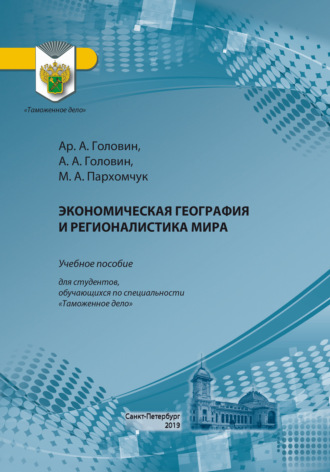 «Таможенное дело»

Ар. А. Головин,
А. А. Головин,
М. А. Пархомчук

ЭКОНОМИЧЕСКАЯ ГЕОГРАФИЯ И РЕГИОНАЛИСТИКА МИРА

Учебное пособие

для студентов, обучающихся по специальности «Таможенное дело»

Санкт-Петербург
2019